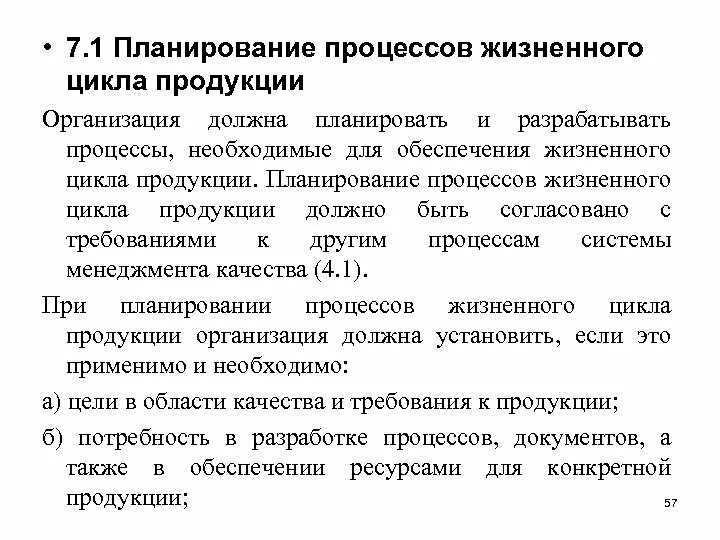 • 7.1 Планирование процессов жизненного цикла продукции

Организация должна планировать и разрабатывать процессы, необходимые для обеспечения жизненного цикла продукции. Планирование процессов жизненного цикла продукции должно быть согласовано с требованиями к другим процессам системы менеджмента качества (4.1).

При планировании процессов жизненного цикла продукции организация должна установить, если это применимо и необходимо:

а) цели в области качества и требования к продукции;

б) потребность в разработке процессов, документов, а также в обеспечении ресурсами для конкретной продукции;

57